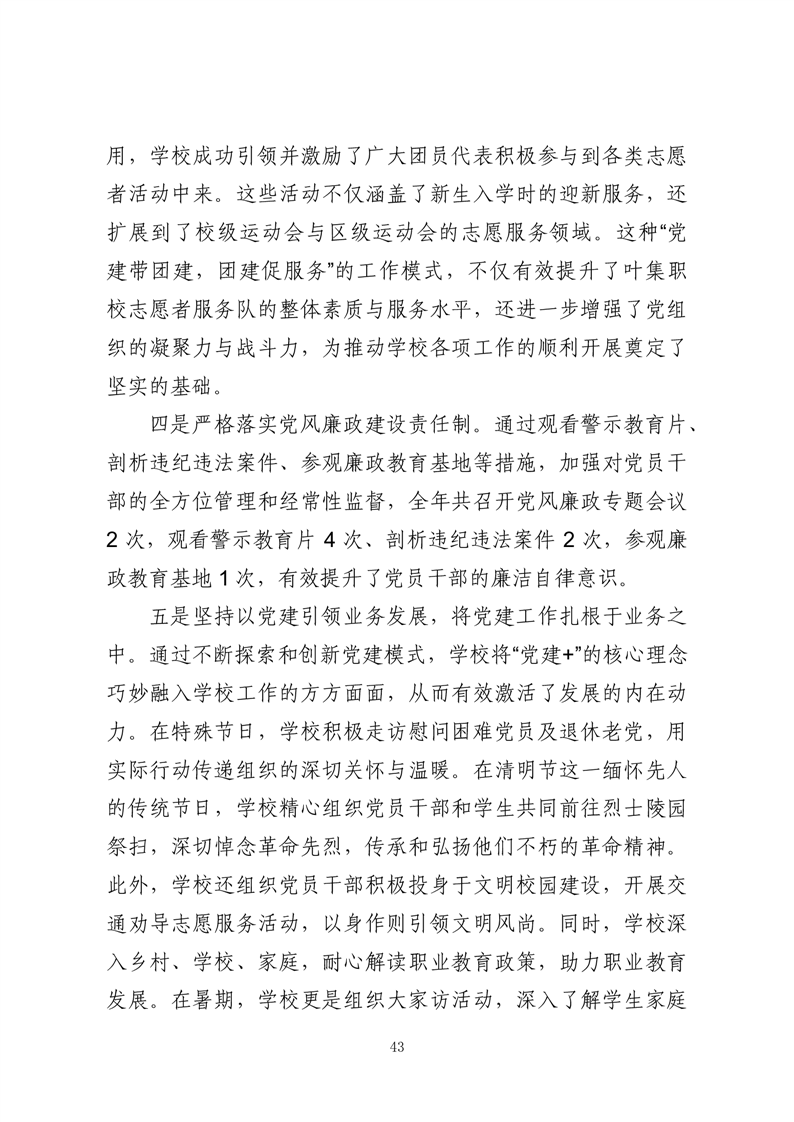 用，学校成功引领并激励了广大团员代表积极参与到各类志愿者活动中来。这些活动不仅涵盖了新生入学时的迎新服务，还扩展到了校级运动会与区级运动会的志愿服务领域。这种“党建带团建，团建促服务”的工作模式，不仅有效提升了叶集职校志愿者服务队的整体素质与服务水平，还进一步增强了党组织的凝聚力与战斗力，为推动学校各项工作的顺利开展奠定了坚实的基础。

四是严格落实党风廉政建设责任制。通过观看警示教育片、剖析违纪违法案件、参观廉政教育基地等措施，加强对党员干部的全方位管理和经常性监督，全年共召开党风廉政专题会议2次，观看警示教育片4次、剖析违纪违法案件2次，参观廉政教育基地1次，有效提升了党员干部的廉洁自律意识。

五是坚持以党建引领业务发展，将党建工作扎根于业务之中。通过不断探索和创新党建模式，学校将“党建+”的核心理念巧妙融入学校工作的方方面面，从而有效激活了发展的内在动力。在特殊节日，学校积极走访慰问困难党员及退休老党，用实际行动传递组织的深切关怀与温暖。在清明节这一缅怀先人的传统节日，学校精心组织党员干部和学生共同前往烈士陵园祭扫，深切悼念革命先烈，传承和弘扬他们不朽的革命精神。此外，学校还组织党员干部积极投身于文明校园建设，开展交通劝导志愿服务活动，以身作则引领文明风尚。同时，学校深入乡村、学校、家庭，耐心解读职业教育政策，助力职业教育发展。在暑期，学校更是组织大家访活动，深入了解学生家庭

43